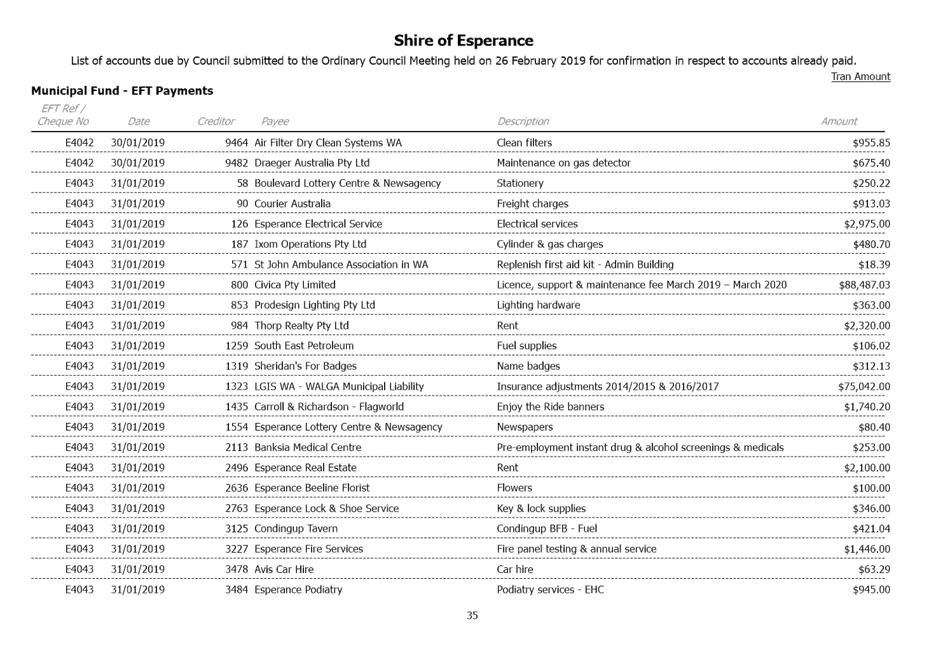 Shire of Esperance

List of accounts due by Council submitted to the Ordinary Council Meeting held on 26 February 2019 for confirmation in respect to accounts already paid.

Tran Amount

Municipal Fund - EFT Payments

| EFT Ref / Cheque No | Date | Creditor | Payee | Description | Amount |
|---|---|---|---|---|---|
| E4042 | 30/01/2019 | 9464 | Air Filter Dry Clean Systems WA | Clean filters | $955.85 |
| E4042 | 30/01/2019 | 9482 | Draeger Australia Pty Ltd | Maintenance on gas detector | $675.40 |
| E4043 | 31/01/2019 | 58 | Boulevard Lottery Centre & Newsagency | Stationery | $250.22 |
| E4043 | 31/01/2019 | 90 | Courier Australia | Freight charges | $913.03 |
| E4043 | 31/01/2019 | 126 | Esperance Electrical Service | Electrical services | $2,975.00 |
| E4043 | 31/01/2019 | 187 | Ixom Operations Pty Ltd | Cylinder & gas charges | $480.70 |
| E4043 | 31/01/2019 | 571 | St John Ambulance Association in WA | Replenish first aid kit - Admin Building | $18.39 |
| E4043 | 31/01/2019 | 800 | Civica Pty Limited | Licence, support & maintenance fee March 2019 – March 2020 | $88,487.03 |
| E4043 | 31/01/2019 | 853 | Prodesign Lighting Pty Ltd | Lighting hardware | $363.00 |
| E4043 | 31/01/2019 | 984 | Thorp Realty Pty Ltd | Rent | $2,320.00 |
| E4043 | 31/01/2019 | 1259 | South East Petroleum | Fuel supplies | $106.02 |
| E4043 | 31/01/2019 | 1319 | Sheridan's For Badges | Name badges | $312.13 |
| E4043 | 31/01/2019 | 1323 | LGIS WA - WALGA Municipal Liability | Insurance adjustments 2014/2015 & 2016/2017 | $75,042.00 |
| E4043 | 31/01/2019 | 1435 | Carroll & Richardson - Flagworld | Enjoy the Ride banners | $1,740.20 |
| E4043 | 31/01/2019 | 1554 | Esperance Lottery Centre & Newsagency | Newspapers | $80.40 |
| E4043 | 31/01/2019 | 2113 | Banksia Medical Centre | Pre-employment instant drug & alcohol screenings & medicals | $253.00 |
| E4043 | 31/01/2019 | 2496 | Esperance Real Estate | Rent | $2,100.00 |
| E4043 | 31/01/2019 | 2636 | Esperance Beeline Florist | Flowers | $100.00 |
| E4043 | 31/01/2019 | 2763 | Esperance Lock & Shoe Service | Key & lock supplies | $346.00 |
| E4043 | 31/01/2019 | 3125 | Condingup Tavern | Condingup BFB - Fuel | $421.04 |
| E4043 | 31/01/2019 | 3227 | Esperance Fire Services | Fire panel testing & annual service | $1,446.00 |
| E4043 | 31/01/2019 | 3478 | Avis Car Hire | Car hire | $63.29 |
| E4043 | 31/01/2019 | 3484 | Esperance Podiatry | Podiatry services - EHC | $945.00 |

35